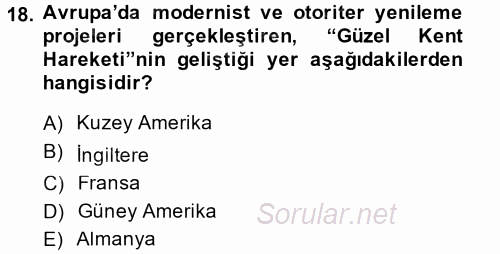 18. Avrupa'da modernist ve otoriter yenileme projeleri gerçekleştiren, "Güzel Kent Hareketi"nin geliştiği yer aşağıdakilerden hangisidir?

A) Kuzey Amerika
B) İngiltere
C) Fransa
D) Güney Amerika
E) Almanya

Sorular.net